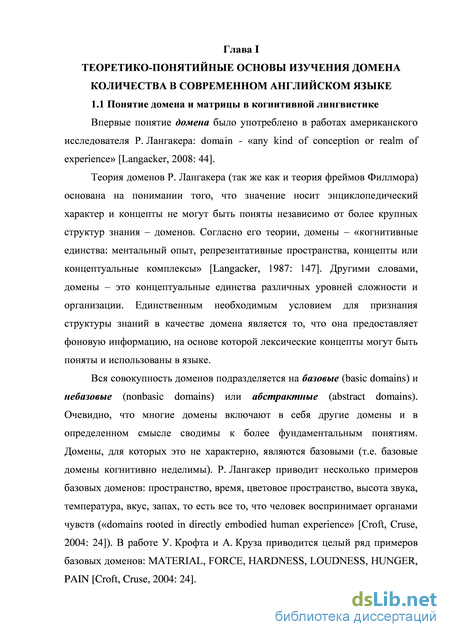 Глава I

ТЕОРЕТИКО-ПОНЯТИЙНЫЕ ОСНОВЫ ИЗУЧЕНИЯ ДОМЕНА КОЛИЧЕСТВА В СОВРЕМЕННОМ АНГЛИЙСКОМ ЯЗЫКЕ

1.1 Понятие домена и матрицы в когнитивной лингвистике

Впервые понятие домена было употреблено в работах американского исследователя Р. Лангакера: domain - «any kind of conception or realm of experience» [Langacker, 2008: 44].

Теория доменов Р. Лангакера (так же как и теория фреймов Филлмора) основана на понимании того, что значение носит энциклопедический характер и концепты не могут быть поняты независимо от более крупных структур знания – доменов. Согласно его теории, домены – «когнитивные единства: ментальный опыт, репрезентативные пространства, концепты или концептуальные комплексы» [Langacker, 1987: 147]. Другими словами, домены – это концептуальные единства различных уровней сложности и организации. Единственным необходимым условием для признания структуры знаний в качестве домена является то, что она предоставляет фоновую информацию, на основе которой лексические концепты могут быть поняты и использованы в языке.

Вся совокупность доменов подразделяется на базовые (basic domains) и небазовые (nonbasic domains) или абстрактные (abstract domains). Очевидно, что многие домены включают в себя другие домены и в определенном смысле сводимы к более фундаментальным понятиям. Домены, для которых это не характерно, являются базовыми (т.е. базовые домены когнитивно неделимы). Р. Лангакер приводит несколько примеров базовых доменов: пространство, время, цветовое пространство, высота звука, температура, вкус, запах, то есть все то, что человек воспринимает органами чувств («domains rooted in directly embodied human experience» [Croft, Cruse, 2004: 24]). В работе У. Крофта и А. Круза приводится целый ряд примеров базовых доменов: MATERIAL, FORCE, HARDNESS, LOUDNESS, HUNGER, PAIN [Croft, Cruse, 2004: 24].

dsLib.net
библиотека диссертаций